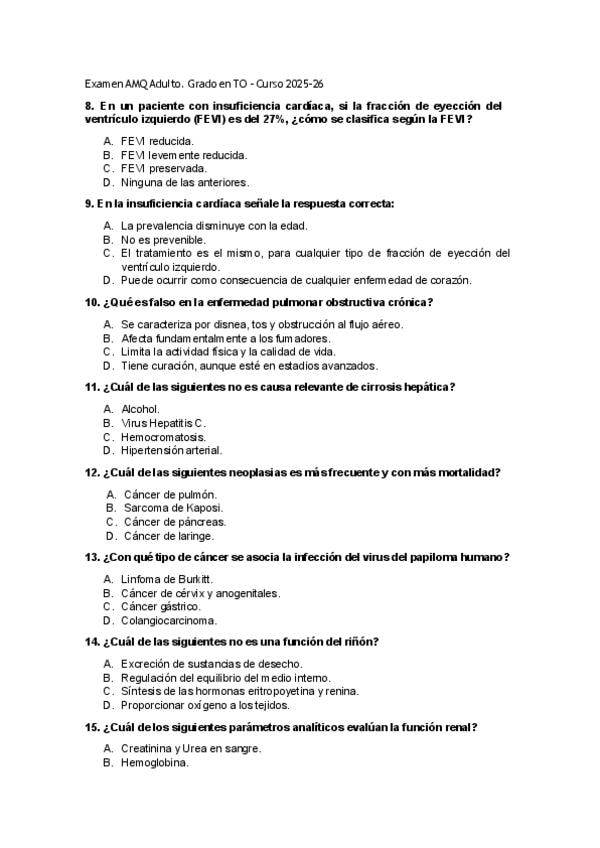 Examen AMQ Adulto. Grado en TO - Curso 2025-26

8. En un paciente con insuficiencia cardíaca, si la fracción de eyección del ventrículo izquierdo (FEVI) es del 27%, ¿cómo se clasifica según la FEVI?

A. FEVI reducida.
B. FEVI levemente reducida.
C. FEVI preservada.
D. Ninguna de las anteriores.

9. En la insuficiencia cardíaca señale la respuesta correcta:

A. La prevalencia disminuye con la edad.
B. No es prevenible.
C. El tratamiento es el mismo, para cualquier tipo de fracción de eyección del ventrículo izquierdo.
D. Puede ocurrir como consecuencia de cualquier enfermedad de corazón.

10. ¿Qué es falso en la enfermedad pulmonar obstructiva crónica?

A. Se caracteriza por disnea, tos y obstrucción al flujo aéreo.
B. Afecta fundamentalmente a los fumadores.
C. Limita la actividad física y la calidad de vida.
D. Tiene curación, aunque esté en estadios avanzados.

11. ¿Cuál de las siguientes no es causa relevante de cirrosis hepática?

A. Alcohol.
B. Virus Hepatitis C.
C. Hemocromatosis.
D. Hipertensión arterial.

12. ¿Cuál de las siguientes neoplasias es más frecuente y con más mortalidad?

A. Cáncer de pulmón.
B. Sarcoma de Kaposi.
C. Cáncer de páncreas.
D. Cáncer de laringe.

13. ¿Con qué tipo de cáncer se asocia la infección del virus del papiloma humano?

A. Linfoma de Burkitt.
B. Cáncer de cérvix y anogenitales.
C. Cáncer gástrico.
D. Colangiocarcinoma.

14. ¿Cuál de las siguientes no es una función del riñón?

A. Excreción de sustancias de desecho.
B. Regulación del equilibrio del medio interno.
C. Síntesis de las hormonas eritropoyetina y renina.
D. Proporcionar oxígeno a los tejidos.

15. ¿Cuál de los siguientes parámetros analíticos evalúan la función renal?

A. Creatinina y Urea en sangre.
B. Hemoglobina.